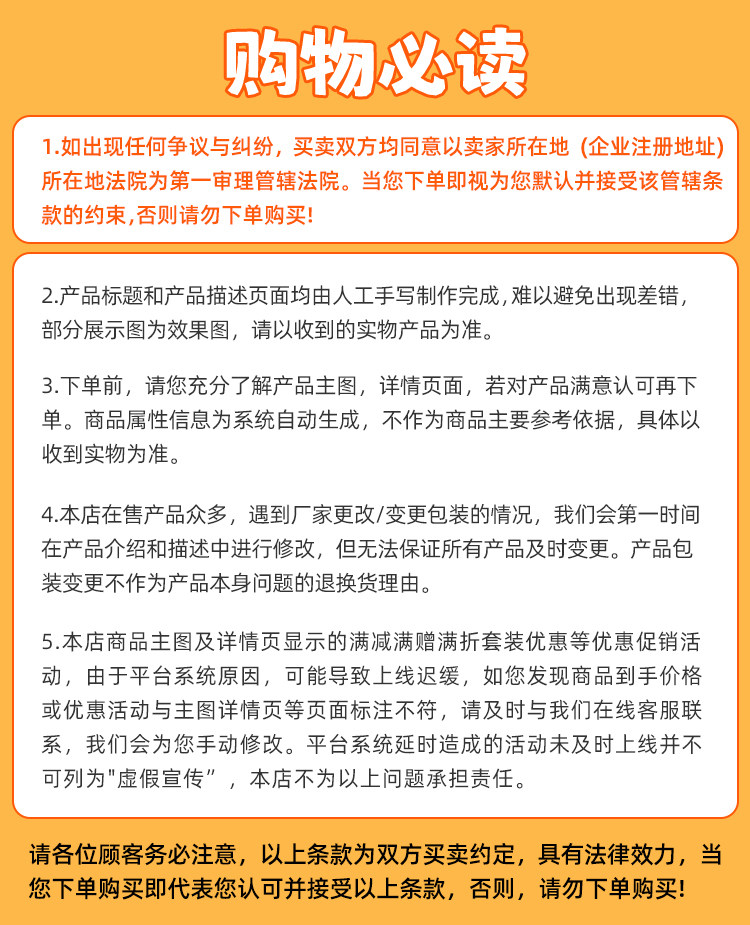 购物必读

1.如出现任何争议与纠纷，买卖双方均同意以卖家所在地（企业注册地址）所在地法院为第一审理管辖法院。当您下单即视为您默认并接受该管辖条款的约束,否则请勿下单购买!

2.产品标题和产品描述页面均由人工手写制作完成，难以避免出现差错，部分展示图为效果图，请以收到的实物产品为准。

3.下单前，请您充分了解产品主图，详情页面，若对产品满意认可再下单。商品属性信息为系统自动生成，不作为商品主要参考依据，具体以收到实物为准。

4.本店在售产品众多，遇到厂家更改/变更包装的情况，我们会第一时间在产品介绍和描述中进行修改，但无法保证所有产品及时变更。产品包装变更不作为产品本身问题的退换货理由。

5.本店商品主图及详情页显示的满减满赠满折套装优惠等优惠促销活动，由于平台系统原因，可能导致上线迟缓，如您发现商品到手价格或优惠活动与主图详情页等页面标注不符，请及时与我们在线客服联系，我们会为您手动修改。平台系统延时造成的活动未及时上线并不可列为"虚假宣传”，本店不为以上问题承担责任。

请各位顾客务必注意，以上条款为双方买卖约定，具有法律效力，当您下单购买即代表您认可并接受以上条款，否则，请勿下单购买!